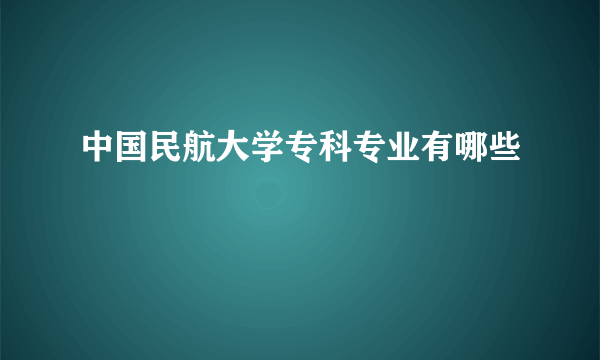 中国民航大学专科专业有哪些